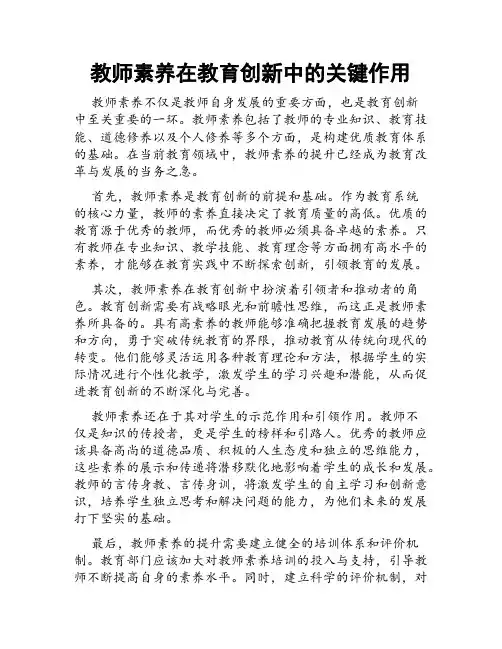 教师素养在教育创新中的关键作用

教师素养不仅是教师自身发展的重要方面，也是教育创新中至关重要的一环。教师素养包括了教师的专业知识、教育技能、道德修养以及个人修养等多个方面，是构建优质教育体系的基础。在当前教育领域中，教师素养的提升已经成为教育改革与发展的当务之急。

首先，教师素养是教育创新的前提和基础。作为教育系统的核心力量，教师的素养直接决定了教育质量的高低。优质的教育源于优秀的教师，而优秀的教师必须具备卓越的素养。只有教师在专业知识、教学技能、教育理念等方面拥有高水平的素养，才能够在教育实践中不断探索创新，引领教育的发展。

其次，教师素养在教育创新中扮演着引领者和推动者的角色。教育创新需要有战略眼光和前瞻性思维，而这正是教师素养所具备的。具有高素养的教师能够准确把握教育发展的趋势和方向，勇于突破传统教育的界限，推动教育从传统向现代的转变。他们能够灵活运用各种教育理论和方法，根据学生的实际情况进行个性化教学，激发学生的学习兴趣和潜能，从而促进教育创新的不断深化与完善。

教师素养还在于其对学生的示范作用和引领作用。教师不仅是知识的传授者，更是学生的榜样和引路人。优秀的教师应该具备高尚的道德品质、积极的人生态度和独立的思维能力，这些素养的展示和传递将潜移默化地影响着学生的成长和发展。教师的言传身教、言传身训，将激发学生的自主学习和创新意识，培养学生独立思考和解决问题的能力，为他们未来的发展打下坚实的基础。

最后，教师素养的提升需要建立健全的培训体系和评价机制。教育部门应该加大对教师素养培训的投入与支持，引导教师不断提高自身的素养水平。同时，建立科学的评价机制，对